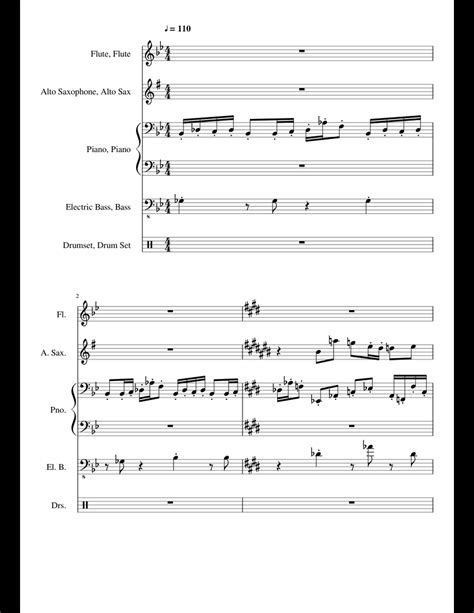 ♩= 110

Flute, Flute

Alto Saxophone, Alto Sax

Piano, Piano

Electric Bass, Bass

Drumset, Drum Set

2

Fl.

A. Sax.

Pno.

El. B.

Drs.